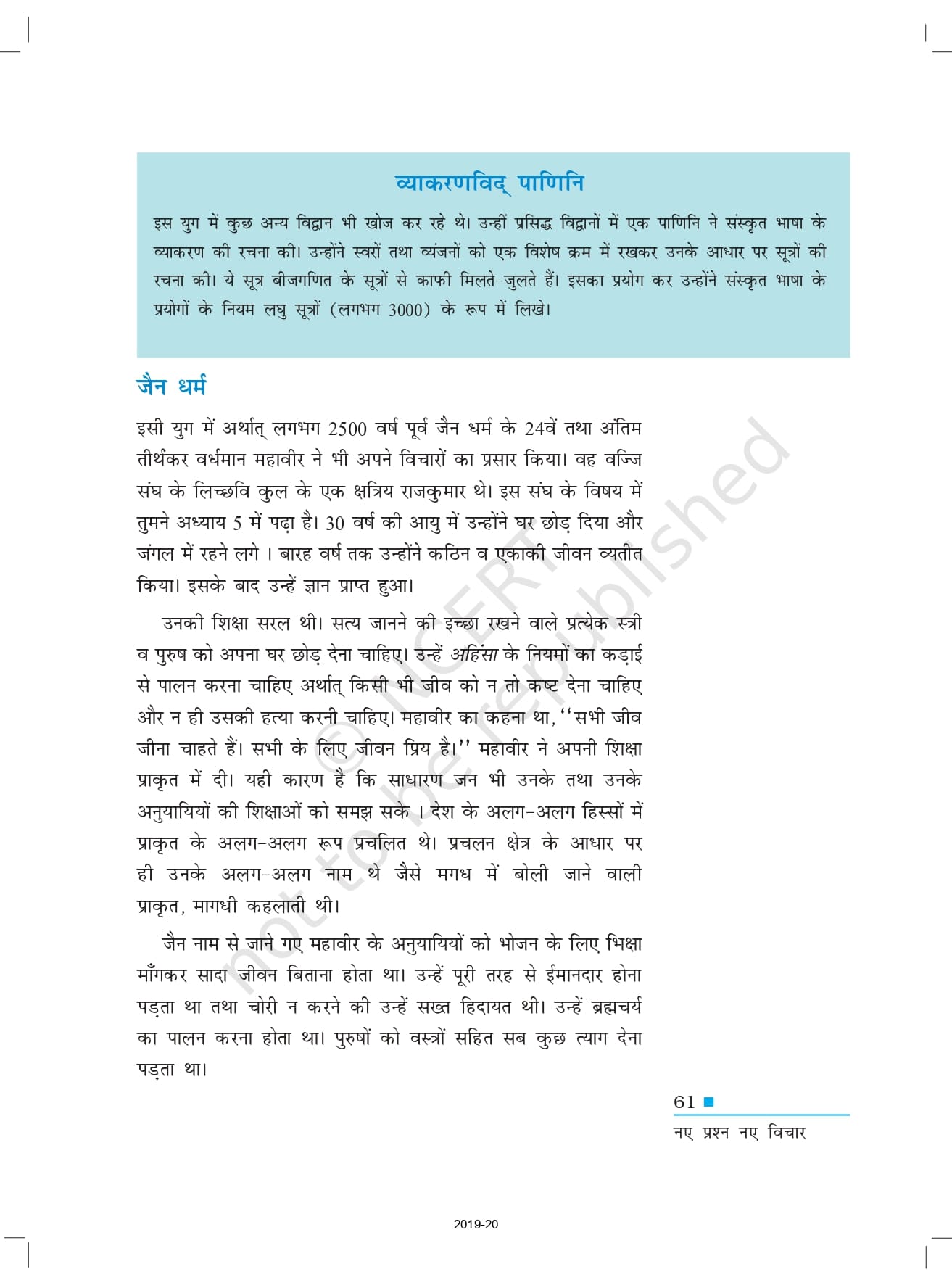 व्याकरणविद् पाणिनि

इस युग में कुछ अन्य विद्वान भी खोज कर रहे थे। उन्हीं प्रसिद्ध विद्वानों में एक पाणिनि ने संस्कृत भाषा के व्याकरण की रचना की। उन्होंने स्वरों तथा व्यंजनों को एक विशेष क्रम में रखकर उनके आधार पर सूत्रों की रचना की। ये सूत्र बीजगणित के सूत्रों से काफी मिलते-जुलते हैं। इसका प्रयोग कर उन्होंने संस्कृत भाषा के प्रयोगों के नियम लघु सूत्रों (लगभग 3000) के रूप में लिखे।

जैन धर्म

इसी युग में अर्थात् लगभग 2500 वर्ष पूर्व जैन धर्म के 24वें तथा अंतिम तीर्थंकर वर्धमान महावीर ने भी अपने विचारों का प्रसार किया। वह वज्जि संघ के लिच्छवि कुल के एक क्षत्रिय राजकुमार थे। इस संघ के विषय में तुमने अध्याय 5 में पढ़ा है। 30 वर्ष की आयु में उन्होंने घर छोड़ दिया और जंगल में रहने लगे । बारह वर्ष तक उन्होंने कठिन व एकाकी जीवन व्यतीत किया। इसके बाद उन्हें ज्ञान प्राप्त हुआ।

उनकी शिक्षा सरल थी। सत्य जानने की इच्छा रखने वाले प्रत्येक स्त्री व पुरुष को अपना घर छोड़ देना चाहिए। उन्हें अहिंसा के नियमों का कड़ाई से पालन करना चाहिए अर्थात् किसी भी जीव को न तो कष्ट देना चाहिए और न ही उसकी हत्या करनी चाहिए। महावीर का कहना था, ''सभी जीव जीना चाहते हैं। सभी के लिए जीवन प्रिय है।'' महावीर ने अपनी शिक्षा प्राकृत में दी। यही कारण है कि साधारण जन भी उनके तथा उनके अनुयायियों की शिक्षाओं को समझ सके । देश के अलग-अलग हिस्सों में प्राकृत के अलग-अलग रूप प्रचलित थे। प्रचलन क्षेत्र के आधार पर ही उनके अलग-अलग नाम थे जैसे मगध में बोली जाने वाली प्राकृत, मागधी कहलाती थी।

जैन नाम से जाने गए महावीर के अनुयायियों को भोजन के लिए भिक्षा माँगकर सादा जीवन बिताना होता था। उन्हें पूरी तरह से ईमानदार होना पड़ता था तथा चोरी न करने की उन्हें सख्त हिदायत थी। उन्हें ब्रह्मचर्य का पालन करना होता था। पुरुषों को वस्त्रों सहित सब कुछ त्याग देना पड़ता था।

© NCERT not to be republished

61
नए प्रश्न नए विचार

2019-20